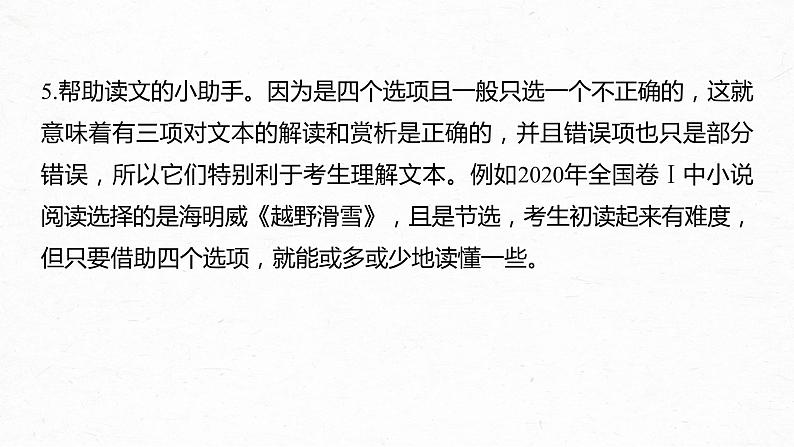 5.帮助读文的小助手。因为是四个选项且一般只选一个不正确的，这就意味着有三项对文本的解读和赏析是正确的，并且错误项也只是部分错误，所以它们特别利于考生理解文本。例如2020年全国卷Ⅰ中小说阅读选择的是海明威《越野滑雪》，且是节选，考生初读起来有难度，但只要借助四个选项，就能或多或少地读懂一些。